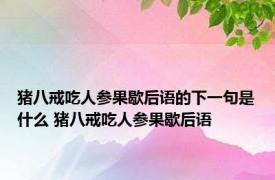 猪八戒吃人参果歇后语的下一句是什么 猪八戒吃人参果歇后语